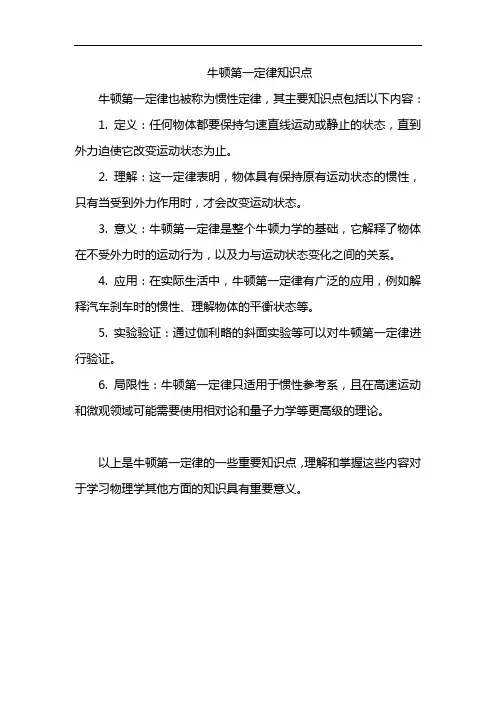 牛顿第一定律知识点

牛顿第一定律也被称为惯性定律，其主要知识点包括以下内容：

1. 定义：任何物体都要保持匀速直线运动或静止的状态，直到外力迫使它改变运动状态为止。

2. 理解：这一定律表明，物体具有保持原有运动状态的惯性，只有当受到外力作用时，才会改变运动状态。

3. 意义：牛顿第一定律是整个牛顿力学的基础，它解释了物体在不受外力时的运动行为，以及力与运动状态变化之间的关系。

4. 应用：在实际生活中，牛顿第一定律有广泛的应用，例如解释汽车刹车时的惯性、理解物体的平衡状态等。

5. 实验验证：通过伽利略的斜面实验等可以对牛顿第一定律进行验证。

6. 局限性：牛顿第一定律只适用于惯性参考系，且在高速运动和微观领域可能需要使用相对论和量子力学等更高级的理论。

以上是牛顿第一定律的一些重要知识点，理解和掌握这些内容对于学习物理学其他方面的知识具有重要意义。